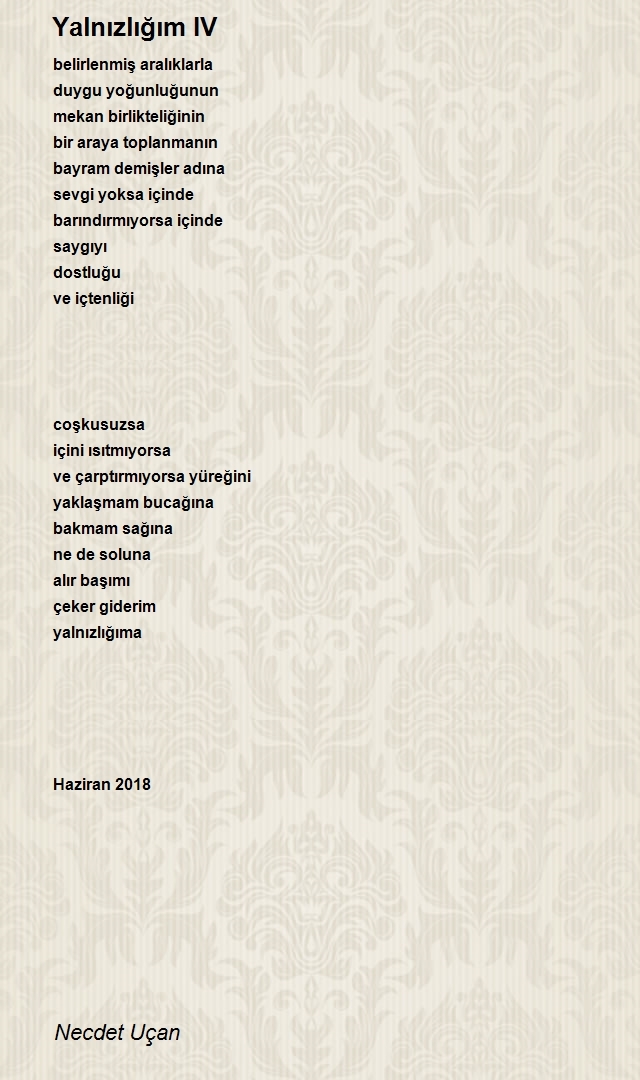 Yalnızlığım IV

belirlenmiş aralıklarla
duygu yoğunluğunun
mekan birlikteliğinin
bir araya toplanmanın
bayram demişler adına
sevgi yoksa içinde
barındırmıyorsa içinde
saygıyı
dostluğu
ve içtenliği

coşkusuzsa
içini ısıtmıyorsa
ve çarptırmıyorsa yüreğini
yaklaşmam bucağına
bakmam sağına
ne de soluna
alır başımı
çeker giderim
yalnızlığıma

Haziran 2018

Necdet Uçan